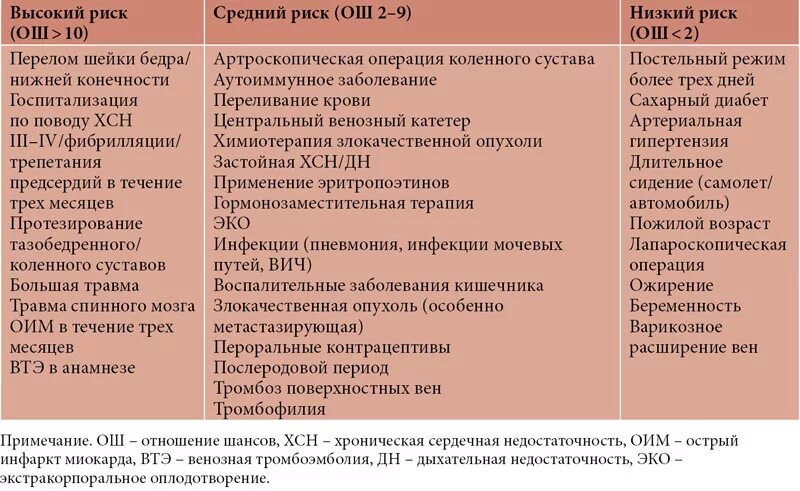 | Высокий риск (ОШ > 10) | Средний риск (ОШ 2–9) | Низкий риск (ОШ < 2) |
|---|---|---|
| Перелом шейки бедра/нижней конечности<br>Госпитализация по поводу ХСН III–IV/фибрилляции/трепетания предсердий в течение трех месяцев<br>Протезирование тазобедренного/коленного суставов<br>Большая травма<br>Травма спинного мозга<br>ОИМ в течение трех месяцев<br>ВТЭ в анамнезе | Артроскопическая операция коленного сустава<br>Аутоиммунное заболевание<br>Переливание крови<br>Центральный венозный катетер<br>Химиотерапия злокачественной опухоли<br>Застойная ХСН/ДН<br>Применение эритропоэтинов<br>Гормонозаместительная терапия<br>ЭКО<br>Инфекции (пневмония, инфекции мочевых путей, ВИЧ)<br>Воспалительные заболевания кишечника<br>Злокачественная опухоль (особенно метастазирующая)<br>Пероральные контрацептивы<br>Послеродовой период<br>Тромбоз поверхностных вен<br>Тромбофилия | Постельный режим более трех дней<br>Сахарный диабет<br>Артериальная гипертензия<br>Длительное сидение (самолет/автомобиль)<br>Пожилой возраст<br>Лапароскопическая операция<br>Ожирение<br>Беременность<br>Варикозное расширение вен |

Примечание. ОШ – отношение шансов, ХСН – хроническая сердечная недостаточность, ОИМ – острый инфаркт миокарда, ВТЭ – венозная тромбоэмболия, ДН – дыхательная недостаточность, ЭКО – экстракорпоральное оплодотворение.